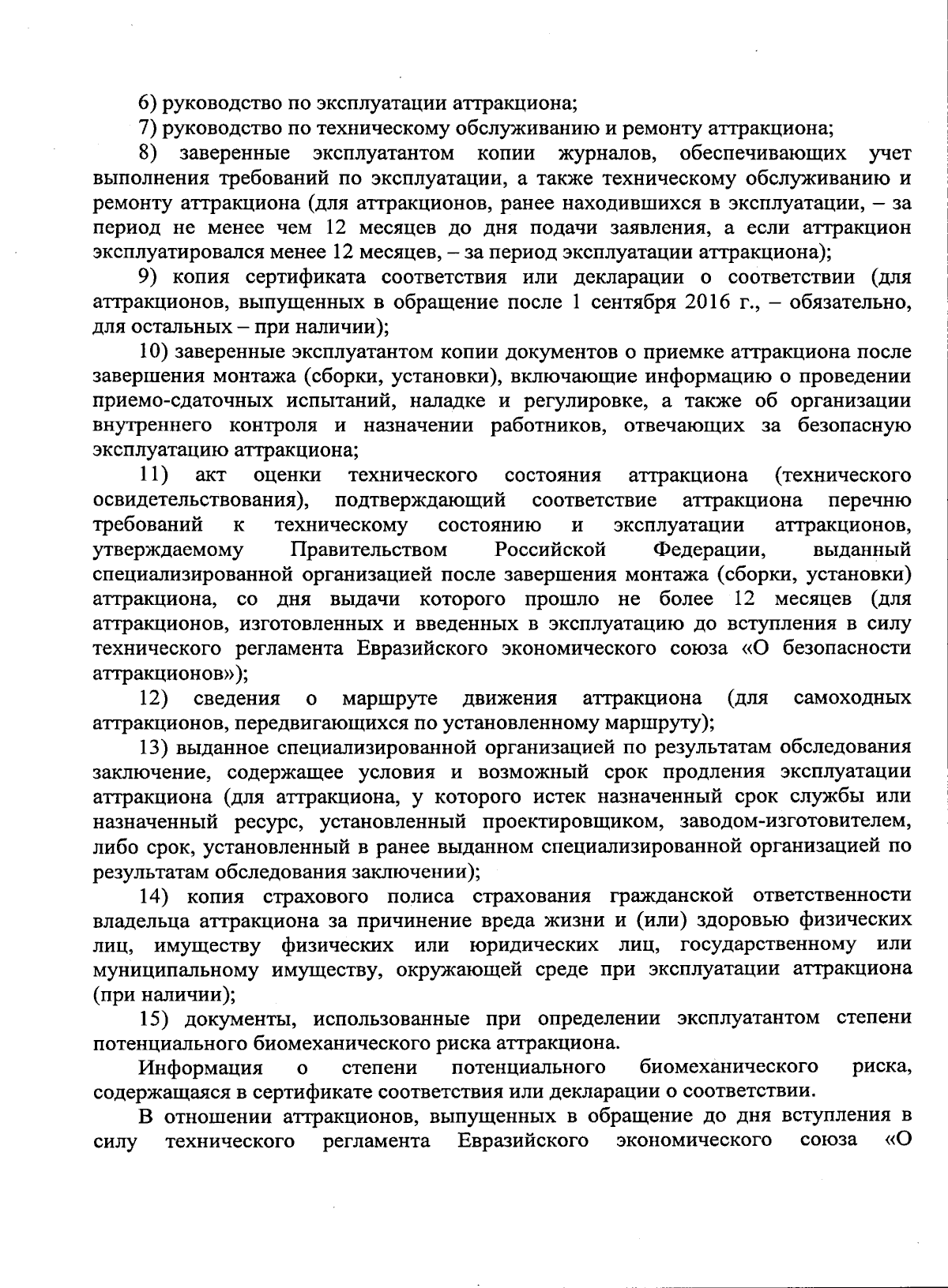 6) руководство по эксплуатации аттракциона;

7) руководство по техническому обслуживанию и ремонту аттракциона;

8) заверенные эксплуатантом копии журналов, обеспечивающих учет выполнения требований по эксплуатации, а также техническому обслуживанию и ремонту аттракциона (для аттракционов, ранее находившихся в эксплуатации, – за период не менее чем 12 месяцев до дня подачи заявления, а если аттракцион эксплуатировался менее 12 месяцев, – за период эксплуатации аттракциона);

9) копия сертификата соответствия или декларации о соответствии (для аттракционов, выпущенных в обращение после 1 сентября 2016 г., – обязательно, для остальных – при наличии);

10) заверенные эксплуатантом копии документов о приемке аттракциона после завершения монтажа (сборки, установки), включающие информацию о проведении приемо-сдаточных испытаний, наладке и регулировке, а также об организации внутреннего контроля и назначении работников, отвечающих за безопасную эксплуатацию аттракциона;

11) акт оценки технического состояния аттракциона (технического освидетельствования), подтверждающий соответствие аттракциона перечню требований к техническому состоянию и эксплуатации аттракционов, утверждаемому Правительством Российской Федерации, выданный специализированной организацией после завершения монтажа (сборки, установки) аттракциона, со дня выдачи которого прошло не более 12 месяцев (для аттракционов, изготовленных и введенных в эксплуатацию до вступления в силу технического регламента Евразийского экономического союза «О безопасности аттракционов»);

12) сведения о маршруте движения аттракциона (для самоходных аттракционов, передвигающихся по установленному маршруту);

13) выданное специализированной организацией по результатам обследования заключение, содержащее условия и возможный срок продления эксплуатации аттракциона (для аттракциона, у которого истек назначенный срок службы или назначенный ресурс, установленный проектировщиком, заводом-изготовителем, либо срок, установленный в ранее выданном специализированной организацией по результатам обследования заключении);

14) копия страхового полиса страхования гражданской ответственности владельца аттракциона за причинение вреда жизни и (или) здоровью физических лиц, имуществу физических или юридических лиц, государственному или муниципальному имуществу, окружающей среде при эксплуатации аттракциона (при наличии);

15) документы, использованные при определении эксплуатантом степени потенциального биомеханического риска аттракциона.

Информация о степени потенциального биомеханического риска, содержащаяся в сертификате соответствия или декларации о соответствии.

В отношении аттракционов, выпущенных в обращение до дня вступления в силу технического регламента Евразийского экономического союза «О